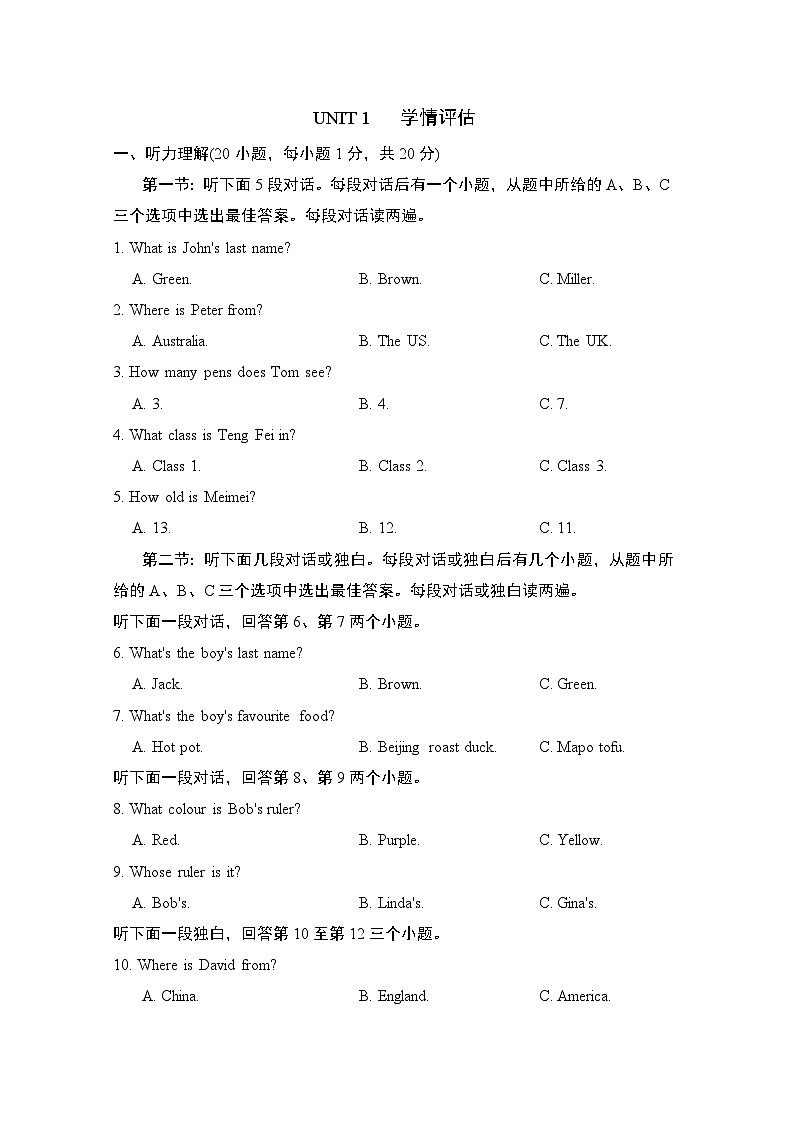 UNIT 1 学情评估

一、听力理解(20 小题，每小题 1 分，共 20 分)

第一节：听下面 5 段对话。每段对话后有一个小题，从题中所给的 A、B、C 三个选项中选出最佳答案。每段对话读两遍。

1. What is John's last name?

A. Green. B. Brown. C. Miller.

2. Where is Peter from?

A. Australia. B. The US. C. The UK.

3. How many pens does Tom see?

A. 3. B. 4. C. 7.

4. What class is Teng Fei in?

A. Class 1. B. Class 2. C. Class 3.

5. How old is Meimei?

A. 13. B. 12. C. 11.

第二节：听下面几段对话或独白。每段对话或独白后有几个小题，从题中所给的 A、B、C 三个选项中选出最佳答案。每段对话或独白读两遍。

听下面一段对话，回答第 6、第 7 两个小题。

6. What's the boy's last name?

A. Jack. B. Brown. C. Green.

7. What's the boy's favourite food?

A. Hot pot. B. Beijing roast duck. C. Mapo tofu.

听下面一段对话，回答第 8、第 9 两个小题。

8. What colour is Bob's ruler?

A. Red. B. Purple. C. Yellow.

9. Whose ruler is it?

A. Bob's. B. Linda's. C. Gina's.

听下面一段独白，回答第 10 至第 12 三个小题。

10. Where is David from?

A. China. B. England. C. America.